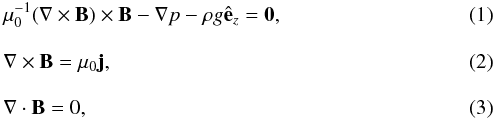 $\mu_0^{-1}(\nabla \times \mathbf{B}) \times \mathbf{B} - \nabla p - \rho g \hat{\mathbf{e}}_z = \mathbf{0},$ (1)

$\nabla \times \mathbf{B} = \mu_0 \mathbf{j},$ (2)

$\nabla \cdot \mathbf{B} = 0,$ (3)